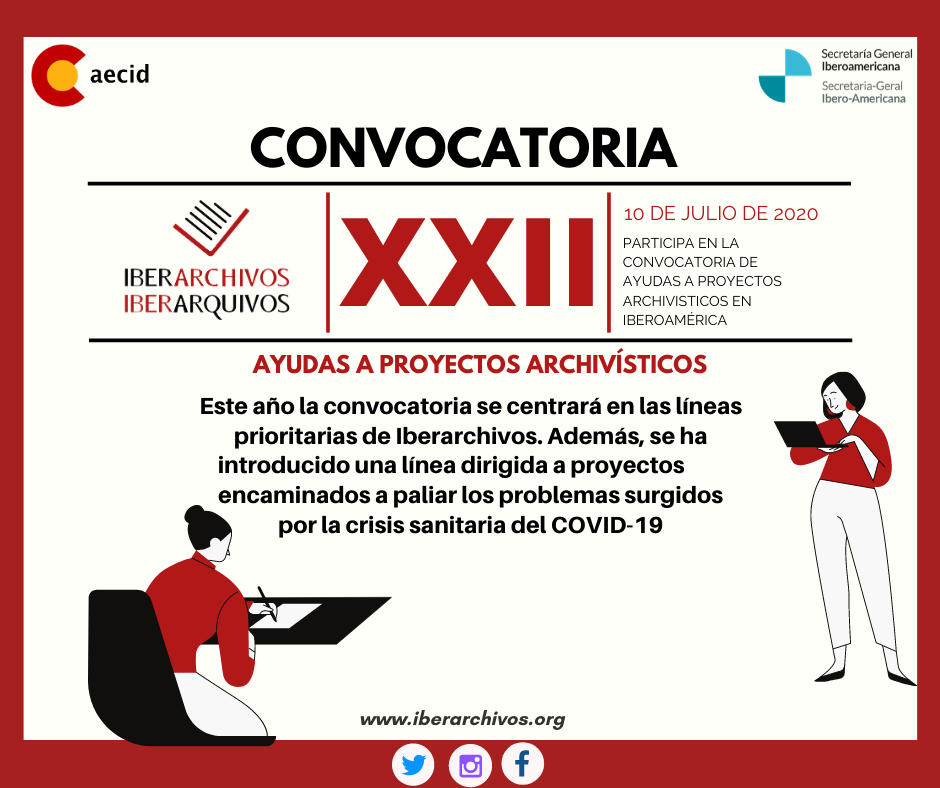 aecid

Secretaría General Iberoamericana
Secretaria-Geral Ibero-Americana

CONVOCATORIA

IBERARCHIVOS
IBERARQUIVOS

XXII

10 DE JULIO DE 2020

PARTICIPA EN LA CONVOCATORIA DE AYUDAS A PROYECTOS ARCHIVISTICOS EN IBEROAMÉRICA

AYUDAS A PROYECTOS ARCHIVÍSTICOS

Este año la convocatoria se centrará en las líneas prioritarias de Iberarchivos. Además, se ha introducido una línea dirigida a proyectos encaminados a paliar los problemas surgidos por la crisis sanitaria del COVID-19

www.iberarchivos.org